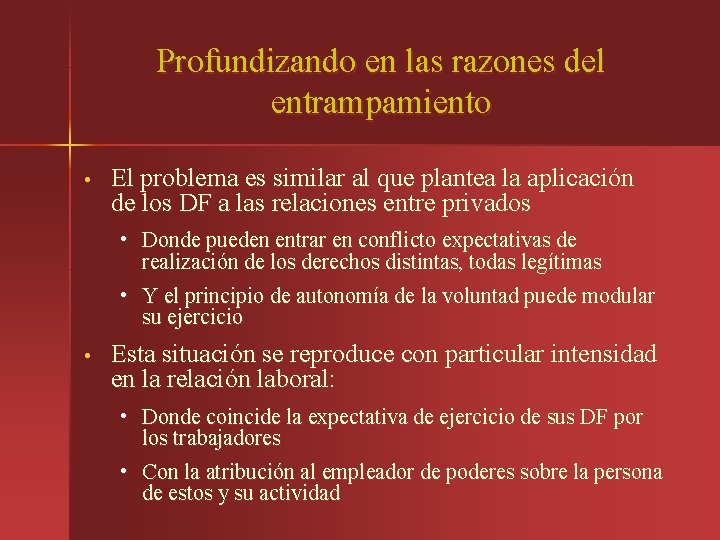 Profundizando en las razones del entrampamiento

• El problema es similar al que plantea la aplicación de los DF a las relaciones entre privados
  • Donde pueden entrar en conflicto expectativas de realización de los derechos distintas, todas legítimas
  • Y el principio de autonomía de la voluntad puede modular su ejercicio
• Esta situación se reproduce con particular intensidad en la relación laboral:
  • Donde coincide la expectativa de ejercicio de sus DF por los trabajadores
  • Con la atribución al empleador de poderes sobre la persona de estos y su actividad